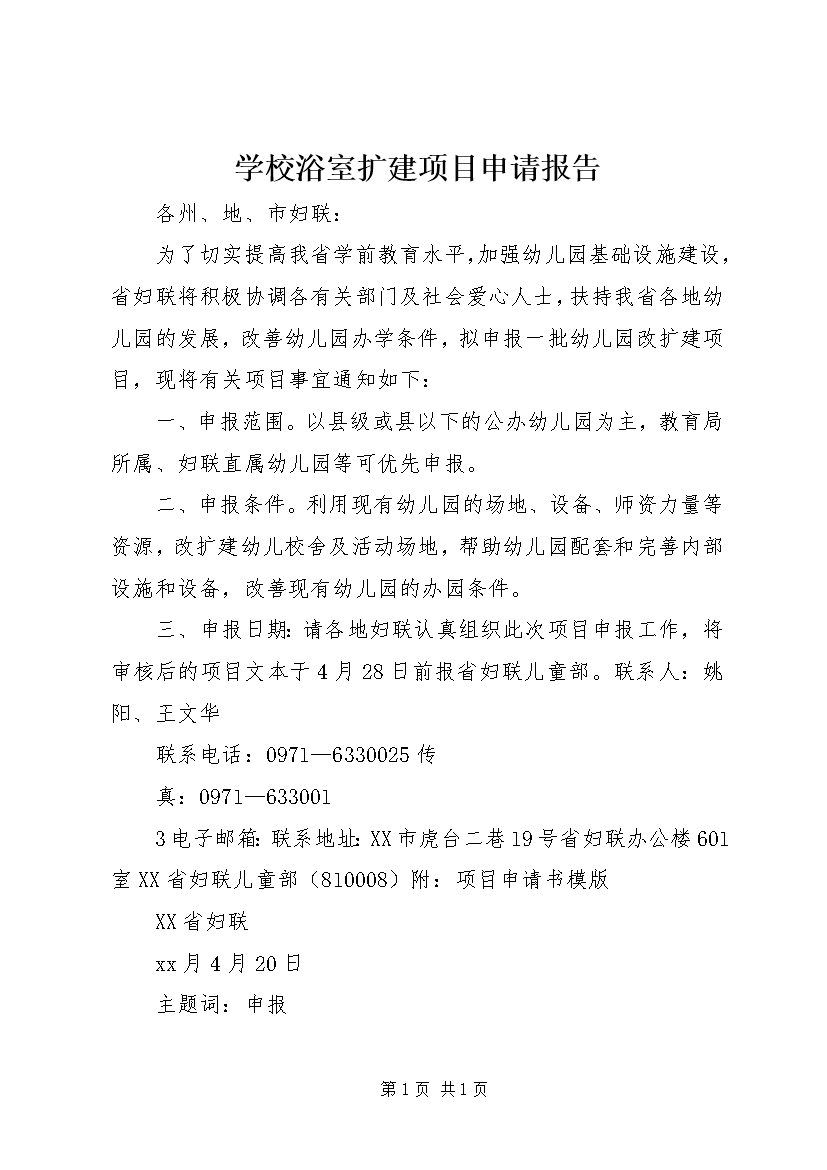 学校浴室扩建项目申请报告

各州、地、市妇联：

为了切实提高我省学前教育水平,加强幼儿园基础设施建设,省妇联将积极协调各有关部门及社会爱心人士，扶持我省各地幼儿园的发展，改善幼儿园办学条件，拟申报一批幼儿园改扩建项目，现将有关项目事宜通知如下：

一、申报范围。以县级或县以下的公办幼儿园为主，教育局所属、妇联直属幼儿园等可优先申报。

二、申报条件。利用现有幼儿园的场地、设备、师资力量等资源，改扩建幼儿校舍及活动场地，帮助幼儿园配套和完善内部设施和设备，改善现有幼儿园的办园条件。

三、申报日期：请各地妇联认真组织此次项目申报工作，将审核后的项目文本于4月28日前报省妇联儿童部。联系人：姚阳、王文华

联系电话：0971—6330025传

真：0971—633001

3电子邮箱：联系地址：XX市虎台二巷19号省妇联办公楼601室XX省妇联儿童部（810008）附：项目申请书模版

XX省妇联

xx月4月20日

主题词：申报

第1页 共1页